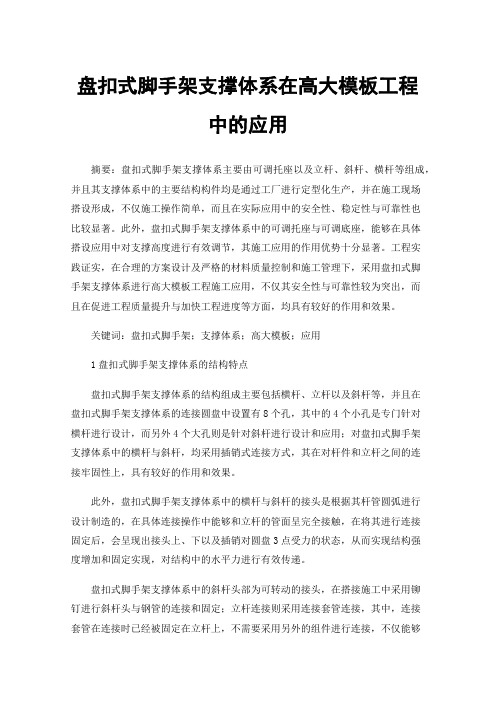 盘扣式脚手架支撑体系在高大模板工程中的应用

摘要：盘扣式脚手架支撑体系主要由可调托座以及立杆、斜杆、横杆等组成，并且其支撑体系中的主要结构构件均是通过工厂进行定型化生产，并在施工现场搭设形成，不仅施工操作简单，而且在实际应用中的安全性、稳定性与可靠性也比较显著。此外，盘扣式脚手架支撑体系中的可调托座与可调底座，能够在具体搭设应用中对支撑高度进行有效调节，其施工应用的作用优势十分显著。工程实践证实，在合理的方案设计及严格的材料质量控制和施工管理下，采用盘扣式脚手架支撑体系进行高大模板工程施工应用，不仅其安全性与可靠性较为突出，而且在促进工程质量提升与加快工程进度等方面，均具有较好的作用和效果。

关键词：盘扣式脚手架；支撑体系；高大模板；应用

1 盘扣式脚手架支撑体系的结构特点

盘扣式脚手架支撑体系的结构组成主要包括横杆、立杆以及斜杆等，并且在盘扣式脚手架支撑体系的连接圆盘中设置有 8 个孔，其中的 4 个小孔是专门针对横杆进行设计，而另外 4 个大孔则是针对斜杆进行设计和应用；对盘扣式脚手架支撑体系中的横杆与斜杆，均采用插销式连接方式，其在对杆件和立杆之间的连接牢固性上，具有较好的作用和效果。

此外，盘扣式脚手架支撑体系中的横杆与斜杆的接头是根据其杆管圆弧进行设计制造的，在具体连接操作中能够和立杆的管面呈完全接触，在将其进行连接固定后，会呈现出接头上、下以及插销对圆盘 3 点受力的状态，从而实现结构强度增加和固定实现，对结构中的水平力进行有效传递。

盘扣式脚手架支撑体系中的斜杆头部为可转动的接头，在搭接施工中采用铆钉进行斜杆头与钢管的连接和固定；立杆连接则采用连接套管连接，其中，连接套管在连接时已经被固定在立杆上，不需要采用另外的组件进行连接，不仅能够